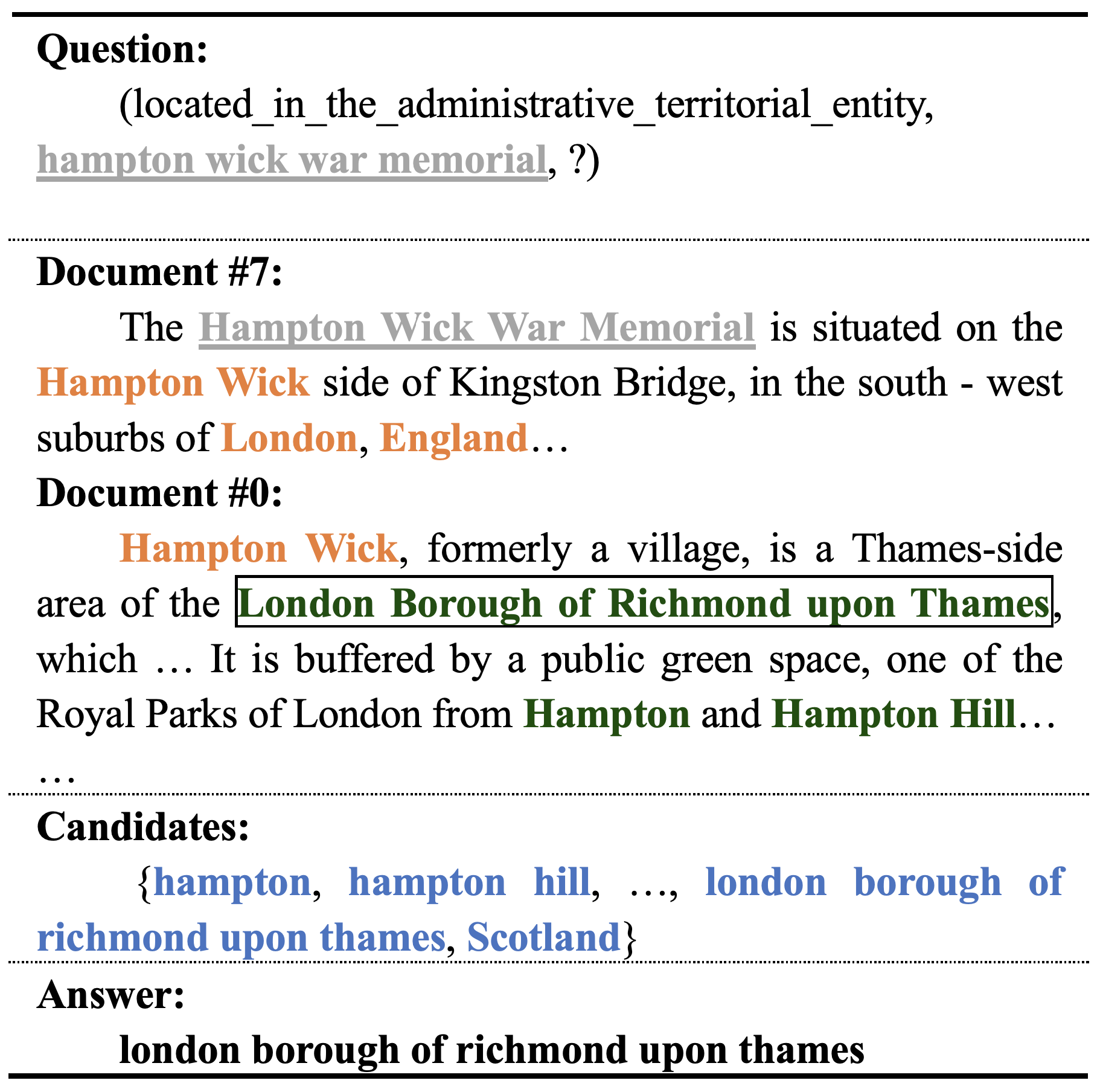 Question:

(located_in_the_administrative_territorial_entity, hampton wick war memorial, ?)

Document #7:

The Hampton Wick War Memorial is situated on the Hampton Wick side of Kingston Bridge, in the south - west suburbs of London, England…

Document #0:

Hampton Wick, formerly a village, is a Thames-side area of the London Borough of Richmond upon Thames, which … It is buffered by a public green space, one of the Royal Parks of London from Hampton and Hampton Hill…

…

Candidates:

{hampton, hampton hill, …, london borough of richmond upon thames, Scotland}

Answer:

london borough of richmond upon thames